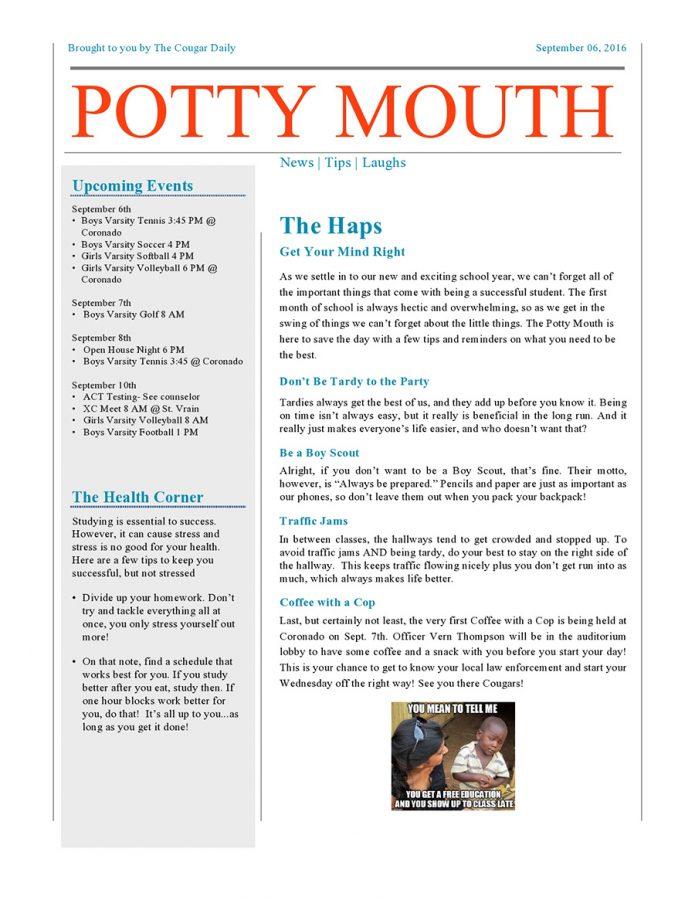 Brought to you by The Cougar Daily

September 06, 2016

POTTY MOUTH

News | Tips | Laughs

Upcoming Events

September 6th
• Boys Varsity Tennis 3:45 PM @ Coronado
• Boys Varsity Soccer 4 PM
• Girls Varsity Softball 4 PM
• Girls Varsity Volleyball 6 PM @ Coronado

September 7th
• Boys Varsity Golf 8 AM

September 8th
• Open House Night 6 PM
• Boys Varsity Tennis 3:45 @ Coronado

September 10th
• ACT Testing- See counselor
• XC Meet 8 AM @ St. Vrain
• Girls Varsity Volleyball 8 AM
• Boys Varsity Football 1 PM

The Health Corner

Studying is essential to success. However, it can cause stress and stress is no good for your health. Here are a few tips to keep you successful, but not stressed

• Divide up your homework. Don't try and tackle everything all at once, you only stress yourself out more!

• On that note, find a schedule that works best for you. If you study better after you eat, study then. If one hour blocks work better for you, do that! It's all up to you...as long as you get it done!

The Haps

Get Your Mind Right

As we settle in to our new and exciting school year, we can't forget all of the important things that come with being a successful student. The first month of school is always hectic and overwhelming, so as we get in the swing of things we can't forget about the little things. The Potty Mouth is here to save the day with a few tips and reminders on what you need to be the best.

Don't Be Tardy to the Party

Tardies always get the best of us, and they add up before you know it. Being on time isn't always easy, but it really is beneficial in the long run. And it really just makes everyone's life easier, and who doesn't want that?

Be a Boy Scout

Alright, if you don't want to be a Boy Scout, that's fine. Their motto, however, is "Always be prepared." Pencils and paper are just as important as our phones, so don't leave them out when you pack your backpack!

Traffic Jams

In between classes, the hallways tend to get crowded and stopped up. To avoid traffic jams AND being tardy, do your best to stay on the right side of the hallway. This keeps traffic flowing nicely plus you don't get run into as much, which always makes life better.

Coffee with a Cop

Last, but certainly not least, the very first Coffee with a Cop is being held at Coronado on Sept. 7th. Officer Vern Thompson will be in the auditorium lobby to have some coffee and a snack with you before you start your day! This is your chance to get to know your local law enforcement and start your Wednesday off the right way! See you there Cougars!

YOU MEAN TO TELL ME
YOU GET A FREE EDUCATION AND YOU SHOW UP TO CLASS LATE